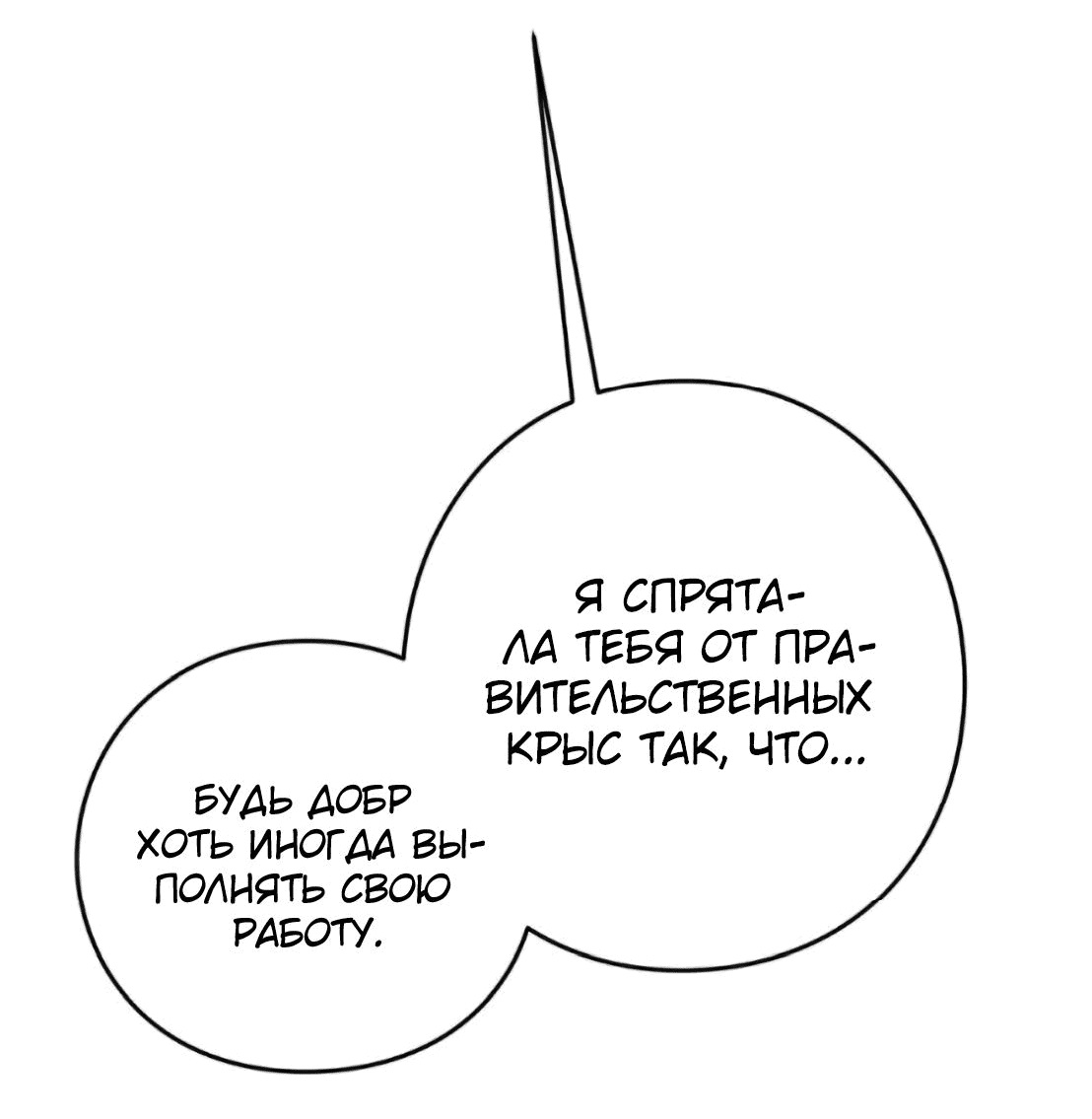 Я СПРЯТАЛА ТЕБЯ ОТ ПРАВИТЕЛЬСТВЕННЫХ КРЫС ТАК, ЧТО...

БУДЬ ДОБР ХОТЬ ИНОГДА ВЫПОЛНЯТЬ СВОЮ РАБОТУ.